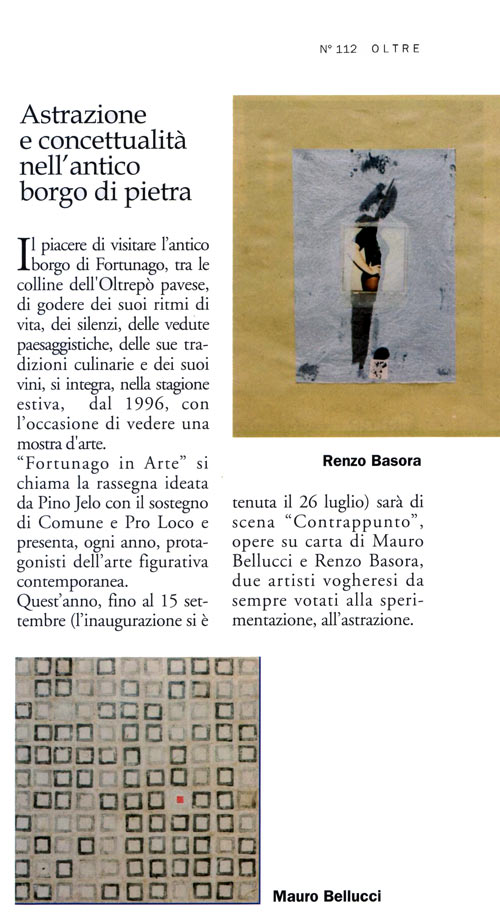 N° 112 OLTRE

Astrazione e concettualità nell'antico borgo di pietra

Il piacere di visitare l'antico borgo di Fortunago, tra le colline dell'Oltrepò pavese, di godere dei suoi ritmi di vita, dei silenzi, delle vedute paesaggistiche, delle sue tradizioni culinarie e dei suoi vini, si integra, nella stagione estiva, dal 1996, con l'occasione di vedere una mostra d'arte.
"Fortunago in Arte" si chiama la rassegna ideata da Pino Jelo con il sostegno di Comune e Pro Loco e presenta, ogni anno, protagonisti dell'arte figurativa contemporanea.
Quest'anno, fino al 15 settembre (l'inaugurazione si è tenuta il 26 luglio) sarà di scena "Contrappunto", opere su carta di Mauro Bellucci e Renzo Basora, due artisti vogheresi da sempre votati alla sperimentazione, all'astrazione.

Renzo Basora

Mauro Bellucci